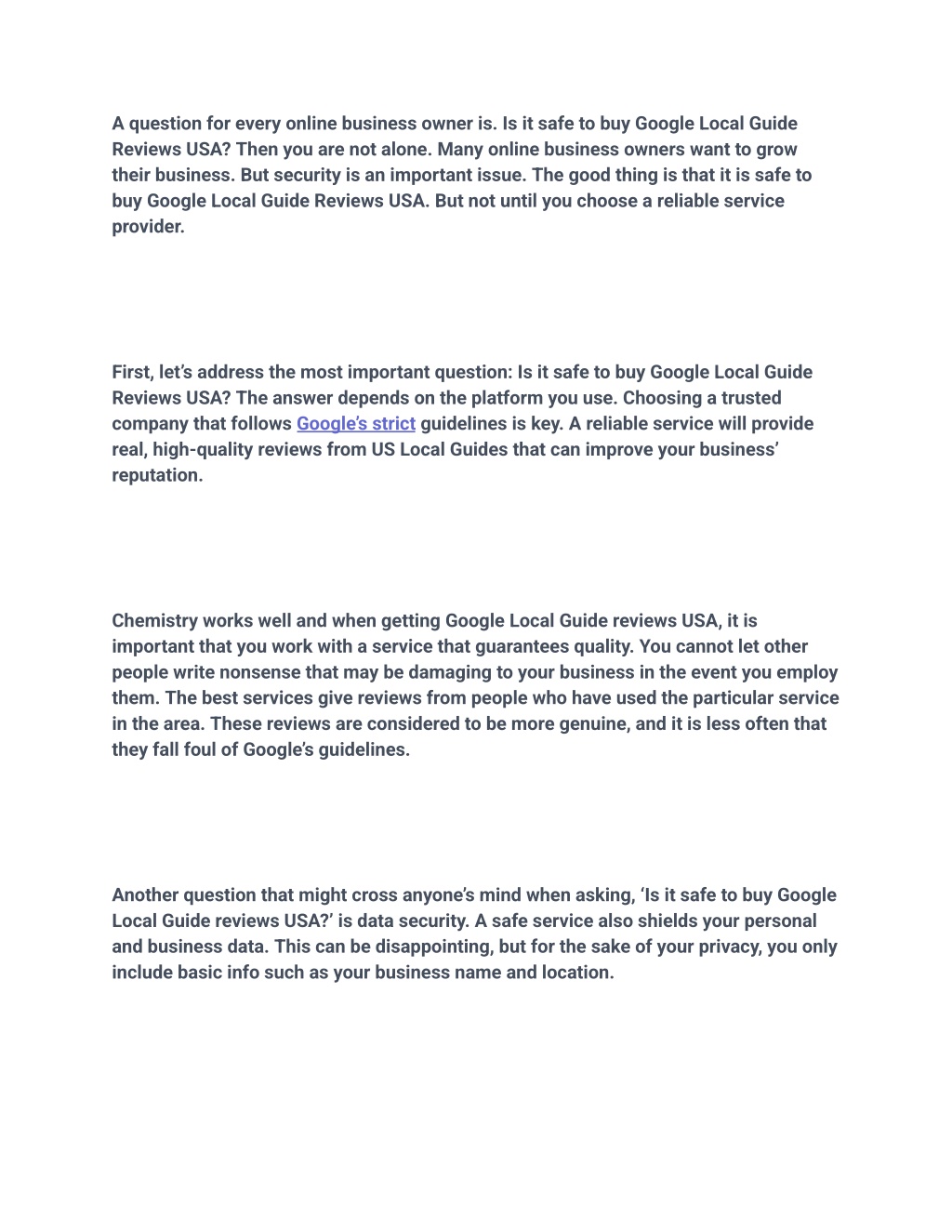 A question for every online business owner is. Is it safe to buy Google Local Guide Reviews USA? Then you are not alone. Many online business owners want to grow their business. But security is an important issue. The good thing is that it is safe to buy Google Local Guide Reviews USA. But not until you choose a reliable service provider.

First, let's address the most important question: Is it safe to buy Google Local Guide Reviews USA? The answer depends on the platform you use. Choosing a trusted company that follows Google's strict guidelines is key. A reliable service will provide real, high-quality reviews from US Local Guides that can improve your business' reputation.

Chemistry works well and when getting Google Local Guide reviews USA, it is important that you work with a service that guarantees quality. You cannot let other people write nonsense that may be damaging to your business in the event you employ them. The best services give reviews from people who have used the particular service in the area. These reviews are considered to be more genuine, and it is less often that they fall foul of Google's guidelines.

Another question that might cross anyone's mind when asking, 'Is it safe to buy Google Local Guide reviews USA?' is data security. A safe service also shields your personal and business data. This can be disappointing, but for the sake of your privacy, you only include basic info such as your business name and location.